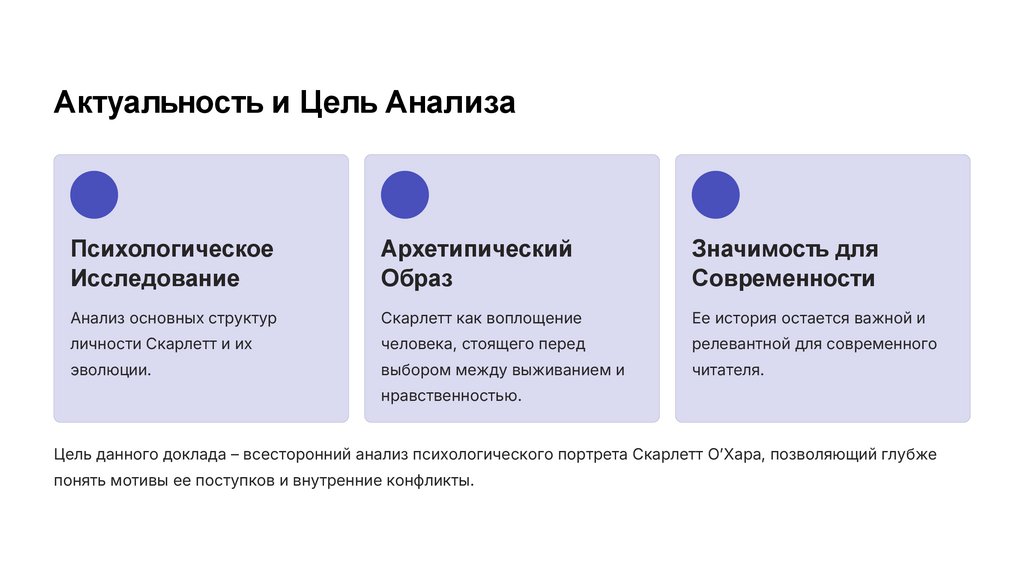 Актуальность и Цель Анализа

Психологическое Исследование

Анализ основных структур личности Скарлетт и их эволюции.

Архетипический Образ

Скарлетт как воплощение человека, стоящего перед выбором между выживанием и нравственностью.

Значимость для Современности

Ее история остается важной и релевантной для современного читателя.

Цель данного доклада – всесторонний анализ психологического портрета Скарлетт О'Хара, позволяющий глубже понять мотивы ее поступков и внутренние конфликты.